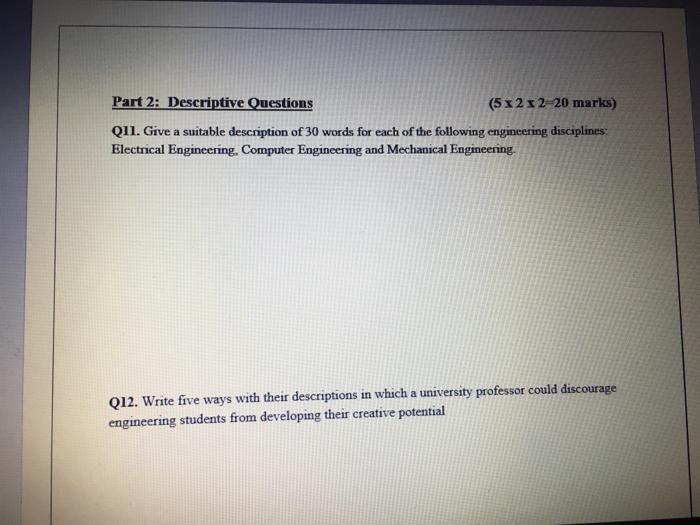 Part 2: Descriptive Questions (5 x 2 x 2=20 marks)

Q11. Give a suitable description of 30 words for each of the following engineering disciplines: Electrical Engineering, Computer Engineering and Mechanical Engineering.

Q12. Write five ways with their descriptions in which a university professor could discourage engineering students from developing their creative potential